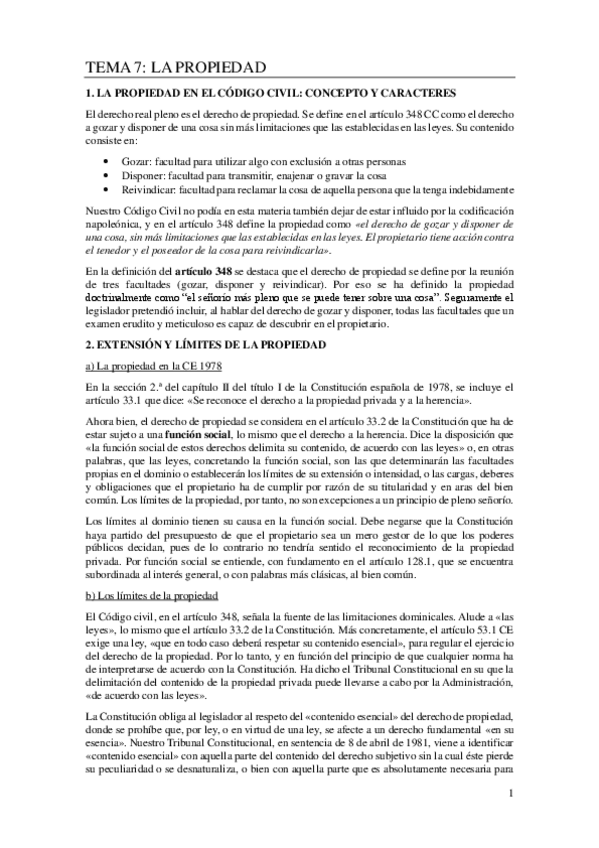 TEMA 7: LA PROPIEDAD

1. LA PROPIEDAD EN EL CÓDIGO CIVIL: CONCEPTO Y CARACTERES

El derecho real pleno es el derecho de propiedad. Se define en el artículo 348 CC como el derecho a gozar y disponer de una cosa sin más limitaciones que las establecidas en las leyes. Su contenido consiste en:

• Gozar: facultad para utilizar algo con exclusión a otras personas
• Disponer: facultad para transmitir, enajenar o gravar la cosa
• Reivindicar: facultad para reclamar la cosa de aquella persona que la tenga indebidamente

Nuestro Código Civil no podía en esta materia también dejar de estar influido por la codificación napoleónica, y en el artículo 348 define la propiedad como «el derecho de gozar y disponer de una cosa, sin más limitaciones que las establecidas en las leyes. El propietario tiene acción contra el tenedor y el poseedor de la cosa para reivindicarla».

En la definición del artículo 348 se destaca que el derecho de propiedad se define por la reunión de tres facultades (gozar, disponer y reivindicar). Por eso se ha definido la propiedad doctrinalmente como "el señorío más pleno que se puede tener sobre una cosa". Seguramente el legislador pretendió incluir, al hablar del derecho de gozar y disponer, todas las facultades que un examen erudito y meticuloso es capaz de descubrir en el propietario.

2. EXTENSIÓN Y LÍMITES DE LA PROPIEDAD

a) La propiedad en la CE 1978

En la sección 2.ª del capítulo II del título I de la Constitución española de 1978, se incluye el artículo 33.1 que dice: «Se reconoce el derecho a la propiedad privada y a la herencia».

Ahora bien, el derecho de propiedad se considera en el artículo 33.2 de la Constitución que ha de estar sujeto a una función social, lo mismo que el derecho a la herencia. Dice la disposición que «la función social de estos derechos delimita su contenido, de acuerdo con las leyes» o, en otras palabras, que las leyes, concretando la función social, son las que determinarán las facultades propias en el dominio o establecerán los límites de su extensión o intensidad, o las cargas, deberes y obligaciones que el propietario ha de cumplir por razón de su titularidad y en aras del bien común. Los límites de la propiedad, por tanto, no son excepciones a un principio de pleno señorío.

Los límites al dominio tienen su causa en la función social. Debe negarse que la Constitución haya partido del presupuesto de que el propietario sea un mero gestor de lo que los poderes públicos decidan, pues de lo contrario no tendría sentido el reconocimiento de la propiedad privada. Por función social se entiende, con fundamento en el artículo 128.1, que se encuentra subordinada al interés general, o con palabras más clásicas, al bien común.

b) Los límites de la propiedad

El Código civil, en el artículo 348, señala la fuente de las limitaciones dominicales. Alude a «las leyes», lo mismo que el artículo 33.2 de la Constitución. Más concretamente, el artículo 53.1 CE exige una ley, «que en todo caso deberá respetar su contenido esencial», para regular el ejercicio del derecho de la propiedad. Por lo tanto, y en función del principio de que cualquier norma ha de interpretarse de acuerdo con la Constitución. Ha dicho el Tribunal Constitucional en su que la delimitación del contenido de la propiedad privada puede llevarse a cabo por la Administración, «de acuerdo con las leyes».

La Constitución obliga al legislador al respeto del «contenido esencial» del derecho de propiedad, donde se prohíbe que, por ley, o en virtud de una ley, se afecte a un derecho fundamental «en su esencia». Nuestro Tribunal Constitucional, en sentencia de 8 de abril de 1981, viene a identificar «contenido esencial» con aquella parte del contenido del derecho subjetivo sin la cual éste pierde su peculiaridad o se desnaturaliza, o bien con aquella parte que es absolutamente necesaria para

1